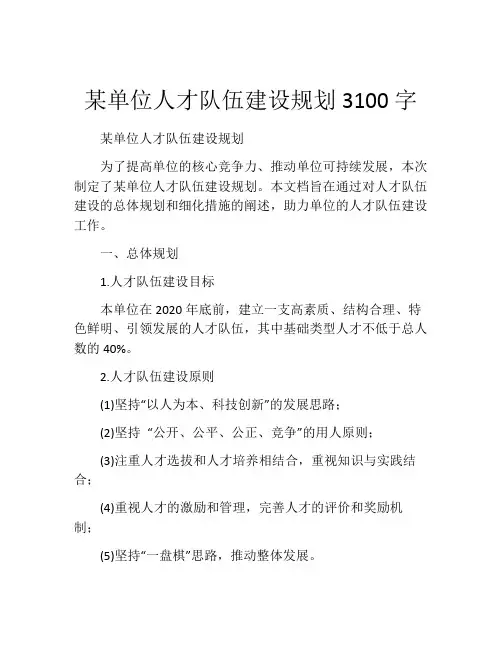 某单位人才队伍建设规划 3100 字

某单位人才队伍建设规划

为了提高单位的核心竞争力、推动单位可持续发展，本次制定了某单位人才队伍建设规划。本文档旨在通过对人才队伍建设的总体规划和细化措施的阐述，助力单位的人才队伍建设工作。

一、总体规划

1.人才队伍建设目标

本单位在 2020 年底前，建立一支高素质、结构合理、特色鲜明、引领发展的人才队伍，其中基础类型人才不低于总人数的 40%。

2.人才队伍建设原则

(1)坚持“以人为本、科技创新”的发展思路；

(2)坚持 “公开、公平、公正、竞争”的用人原则；

(3)注重人才选拔和人才培养相结合，重视知识与实践结合；

(4)重视人才的激励和管理，完善人才的评价和奖励机制；

(5)坚持“一盘棋”思路，推动整体发展。